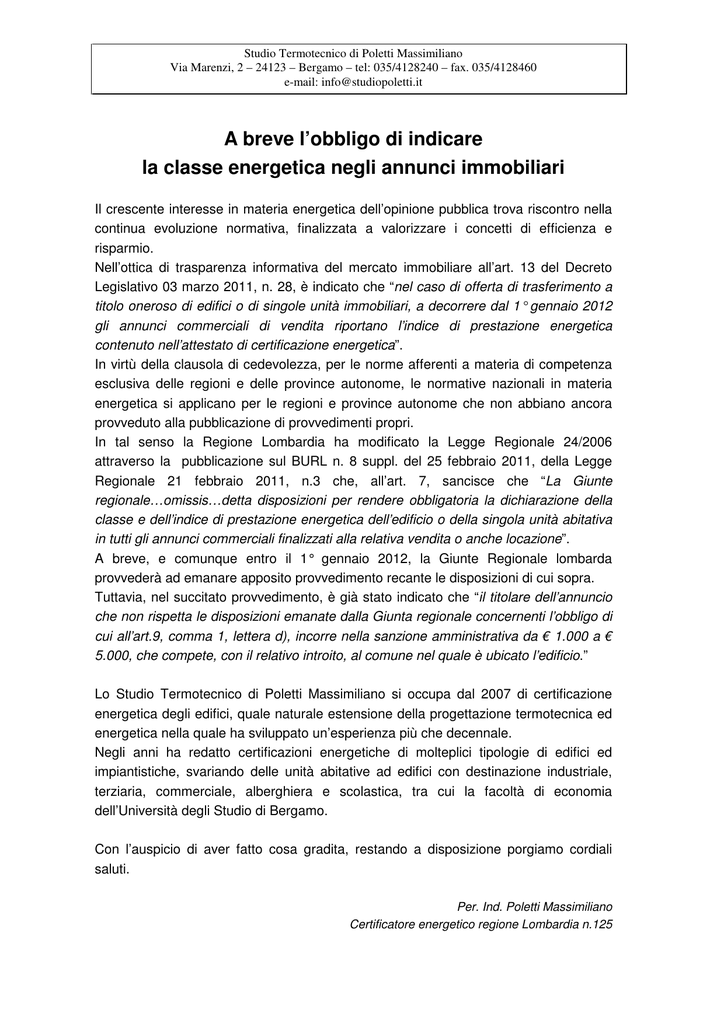 Studio Termotecnico di Poletti Massimiliano
Via Marenzi, 2 – 24123 – Bergamo – tel: 035/4128240 – fax. 035/4128460
e-mail: info@studiopoletti.it

A breve l'obbligo di indicare
la classe energetica negli annunci immobiliari

Il crescente interesse in materia energetica dell'opinione pubblica trova riscontro nella continua evoluzione normativa, finalizzata a valorizzare i concetti di efficienza e risparmio.
Nell'ottica di trasparenza informativa del mercato immobiliare all'art. 13 del Decreto Legislativo 03 marzo 2011, n. 28, è indicato che "nel caso di offerta di trasferimento a titolo oneroso di edifici o di singole unità immobiliari, a decorrere dal 1° gennaio 2012 gli annunci commerciali di vendita riportano l'indice di prestazione energetica contenuto nell'attestato di certificazione energetica".
In virtù della clausola di cedevolezza, per le norme afferenti a materia di competenza esclusiva delle regioni e delle province autonome, le normative nazionali in materia energetica si applicano per le regioni e province autonome che non abbiano ancora provveduto alla pubblicazione di provvedimenti propri.
In tal senso la Regione Lombardia ha modificato la Legge Regionale 24/2006 attraverso la pubblicazione sul BURL n. 8 suppl. del 25 febbraio 2011, della Legge Regionale 21 febbraio 2011, n.3 che, all'art. 7, sancisce che "La Giunte regionale…omissis…detta disposizioni per rendere obbligatoria la dichiarazione della classe e dell'indice di prestazione energetica dell'edificio o della singola unità abitativa in tutti gli annunci commerciali finalizzati alla relativa vendita o anche locazione".
A breve, e comunque entro il 1° gennaio 2012, la Giunte Regionale lombarda provvederà ad emanare apposito provvedimento recante le disposizioni di cui sopra.
Tuttavia, nel succitato provvedimento, è già stato indicato che "il titolare dell'annuncio che non rispetta le disposizioni emanate dalla Giunta regionale concernenti l'obbligo di cui all'art.9, comma 1, lettera d), incorre nella sanzione amministrativa da € 1.000 a € 5.000, che compete, con il relativo introito, al comune nel quale è ubicato l'edificio."

Lo Studio Termotecnico di Poletti Massimiliano si occupa dal 2007 di certificazione energetica degli edifici, quale naturale estensione della progettazione termotecnica ed energetica nella quale ha sviluppato un'esperienza più che decennale.
Negli anni ha redatto certificazioni energetiche di molteplici tipologie di edifici ed impiantistiche, svariando delle unità abitative ad edifici con destinazione industriale, terziaria, commerciale, alberghiera e scolastica, tra cui la facoltà di economia dell'Università degli Studio di Bergamo.

Con l'auspicio di aver fatto cosa gradita, restando a disposizione porgiamo cordiali saluti.

Per. Ind. Poletti Massimiliano
Certificatore energetico regione Lombardia n.125